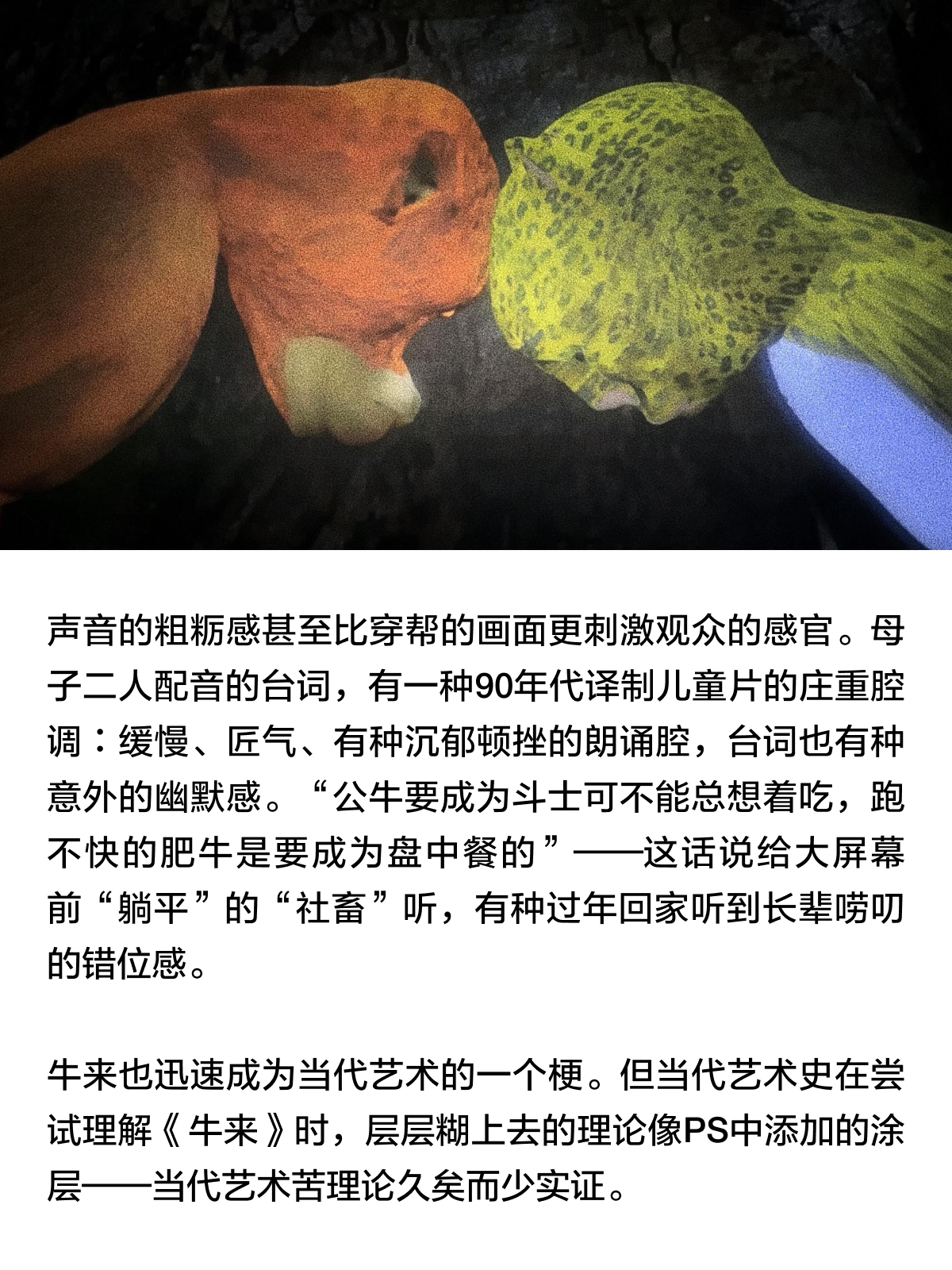 声音的粗粝感甚至比穿帮的画面更刺激观众的感官。母子二人配音的台词，有一种90年代译制儿童片的庄重腔调：缓慢、匠气、有种沉郁顿挫的朗诵腔，台词也有种意外的幽默感。“公牛要成为斗士可不能总想着吃，跑不快的肥牛是要成为盘中餐的”——这话说给大屏幕前“躺平”的“社畜”听，有种过年回家听到长辈唠叨的错位感。

牛来也迅速成为当代艺术的一个梗。但当代艺术史在尝试理解《牛来》时，层层糊上去的理论像PS中添加的涂层——当代艺术苦理论久矣而少实证。